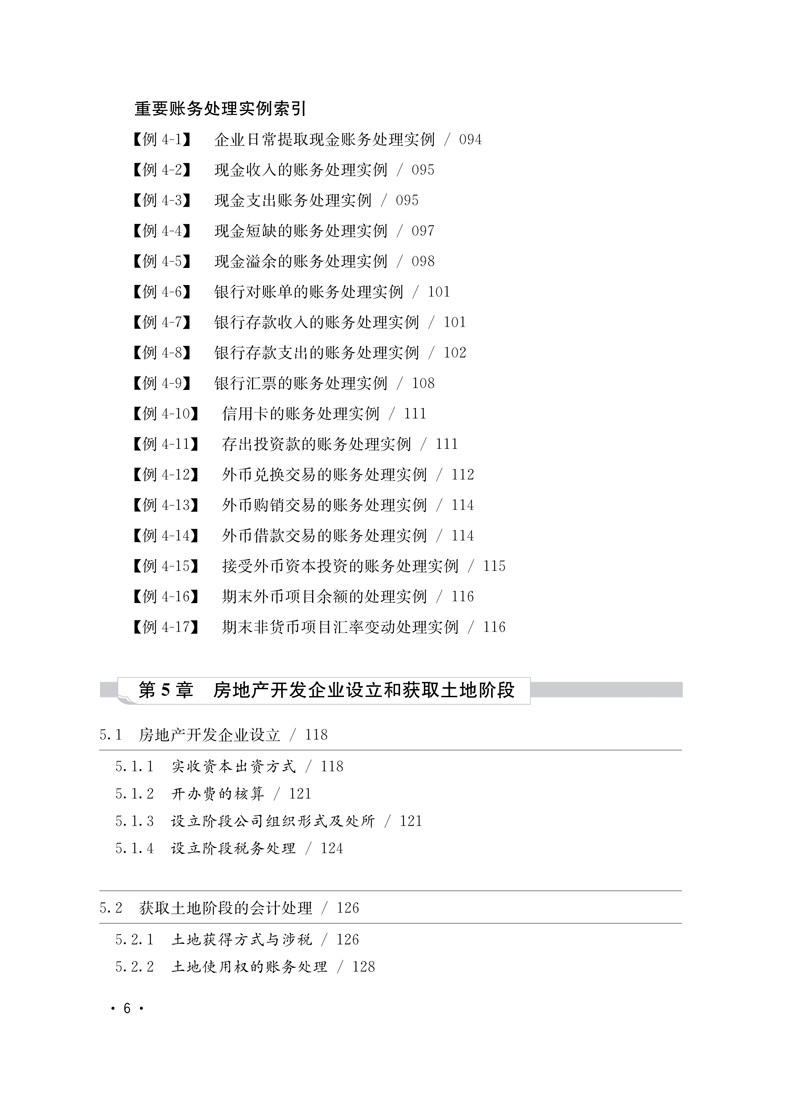 重要账务处理实例索引

【例 4-1】 企业日常提取现金账务处理实例 / 094

【例 4-2】 现金收入的账务处理实例 / 095

【例 4-3】 现金支出账务处理实例 / 095

【例 4-4】 现金短缺的账务处理实例 / 097

【例 4-5】 现金溢余的账务处理实例 / 098

【例 4-6】 银行对账单的账务处理实例 / 101

【例 4-7】 银行存款收入的账务处理实例 / 101

【例 4-8】 银行存款支出的账务处理实例 / 102

【例 4-9】 银行汇票的账务处理实例 / 108

【例 4-10】 信用卡的账务处理实例 / 111

【例 4-11】 存出投资款的账务处理实例 / 111

【例 4-12】 外币兑换交易的账务处理实例 / 112

【例 4-13】 外币购销交易的账务处理实例 / 114

【例 4-14】 外币借款交易的账务处理实例 / 114

【例 4-15】 接受外币资本投资的账务处理实例 / 115

【例 4-16】 期末外币项目余额的处理实例 / 116

【例 4-17】 期末非货币项目汇率变动处理实例 / 116

第 5 章 房地产开发企业设立和获取土地阶段

5.1 房地产开发企业设立 / 118

5.1.1 实收资本出资方式 / 118

5.1.2 开办费的核算 / 121

5.1.3 设立阶段公司组织形式及处所 / 121

5.1.4 设立阶段税务处理 / 124

5.2 获取土地阶段的会计处理 / 126

5.2.1 土地获得方式与涉税 / 126

5.2.2 土地使用权的账务处理 / 128

· 6 ·